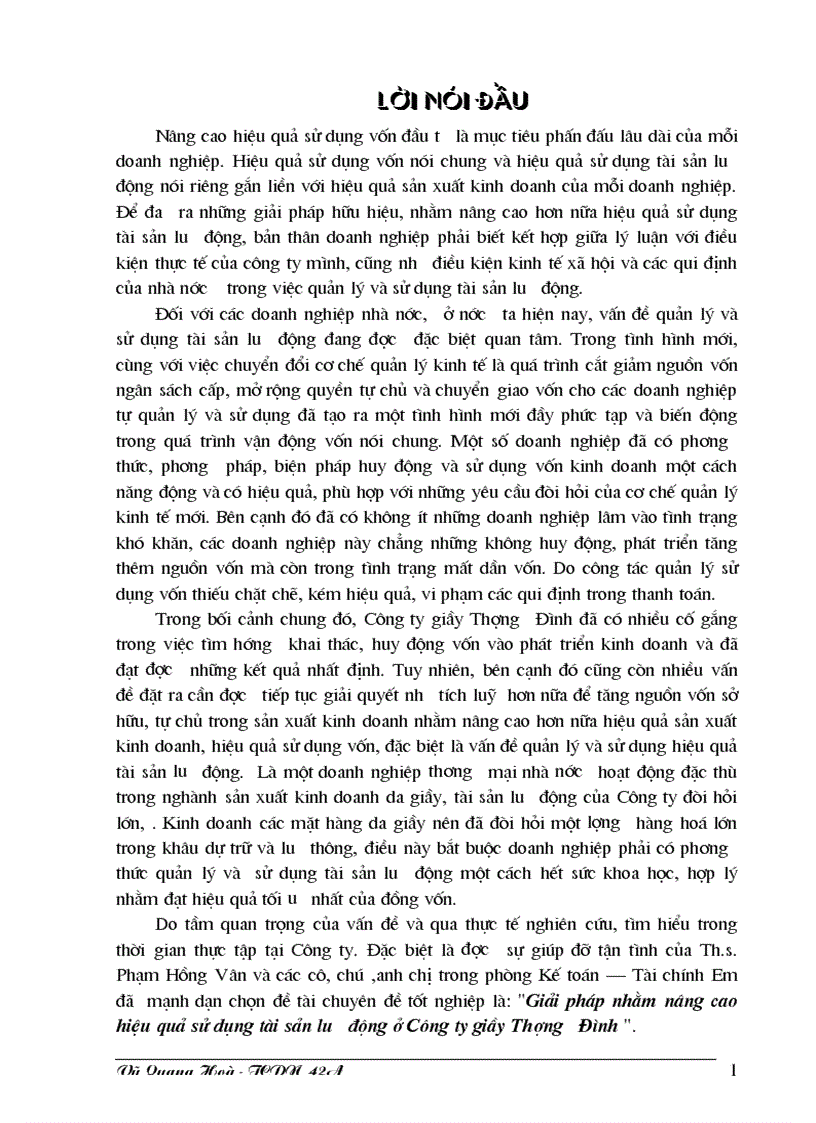 LỜI NÓI ĐẦU

Nâng cao hiệu quả sử dụng vốn đầu t là mục tiêu phấn đấu lâu dài của mỗi doanh nghiệp. Hiệu quả sử dụng vốn nói chung và hiệu quả sử dụng tài sản lu động nói riêng gắn liền với hiệu quả sản xuất kinh doanh của mỗi doanh nghiệp. Để đa ra những giải pháp hữu hiệu, nhằm nâng cao hơn nữa hiệu quả sử dụng tài sản lu động, bản thân doanh nghiệp phải biết kết hợp giữa lý luận với điều kiện thực tế của công ty mình, cũng nh điều kiện kinh tế xã hội và các qui định của nhà nớc trong việc quản lý và sử dụng tài sản lu động.

Đối với các doanh nghiệp nhà nớc, ở nớc ta hiện nay, vấn đề quản lý và sử dụng tài sản lu động đang đợc đặc biệt quan tâm. Trong tình hình mới, cùng với việc chuyển đổi cơ chế quản lý kinh tế là quá trình cắt giảm nguồn vốn ngân sách cấp, mở rộng quyền tự chủ và chuyển giao vốn cho các doanh nghiệp tự quản lý và sử dụng đã tạo ra một tình hình mới đầy phức tạp và biến động trong quá trình vận động vốn nói chung. Một số doanh nghiệp đã có phơng thức, phơng pháp, biện pháp huy động và sử dụng vốn kinh doanh một cách năng động và có hiệu quả, phù hợp với những yêu cầu đòi hỏi của cơ chế quản lý kinh tế mới. Bên cạnh đó đã có không ít những doanh nghiệp lâm vào tình trạng khó khăn, các doanh nghiệp này chẳng những không huy động, phát triển tăng thêm nguồn vốn mà còn trong tình trạng mất dần vốn. Do công tác quản lý sử dụng vốn thiếu chặt chẽ, kém hiệu quả, vi phạm các qui định trong thanh toán.

Trong bối cảnh chung đó, Công ty giầy Thợng Đình đã có nhiều cố gắng trong việc tìm hớng khai thác, huy động vốn vào phát triển kinh doanh và đã đạt đợc những kết quả nhất định. Tuy nhiên, bên cạnh đó cũng còn nhiều vấn đề đặt ra cần đợc tiếp tục giải quyết nh tích luỹ hơn nữa để tăng nguồn vốn sở hữu, tự chủ trong sản xuất kinh doanh nhằm nâng cao hơn nữa hiệu quả sản xuất kinh doanh, hiệu quả sử dụng vốn, đặc biệt là vấn đề quản lý và sử dụng hiệu quả tài sản lu động. Là một doanh nghiệp thơng mại nhà nớc hoạt động đặc thù trong nghành sản xuất kinh doanh da giầy, tài sản lu động của Công ty đòi hỏi lớn, . Kinh doanh các mặt hàng da giầy nên đã đòi hỏi một lợng hàng hoá lớn trong khâu dự trữ và lu thông, điều này bắt buộc doanh nghiệp phải có phơng thức quản lý và sử dụng tài sản lu động một cách hết sức khoa học, hợp lý nhằm đạt hiệu quả tối u nhất của đồng vốn.

Do tầm quan trọng của vấn đề và qua thực tế nghiên cứu, tìm hiểu trong thời gian thực tập tại Công ty. Đặc biệt là đợc sự giúp đỡ tận tình của Th.s. Phạm Hồng Vân và các cô, chú ,anh chị trong phòng Kế toán — Tài chính Em đã mạnh dạn chọn đề tài chuyên đề tốt nghiệp là: "Giải pháp nhằm nâng cao hiệu quả sử dụng tài sản lu động ở Công ty giầy Thợng Đình ".

Vũ Quang Hoà - TCDN 42A
1